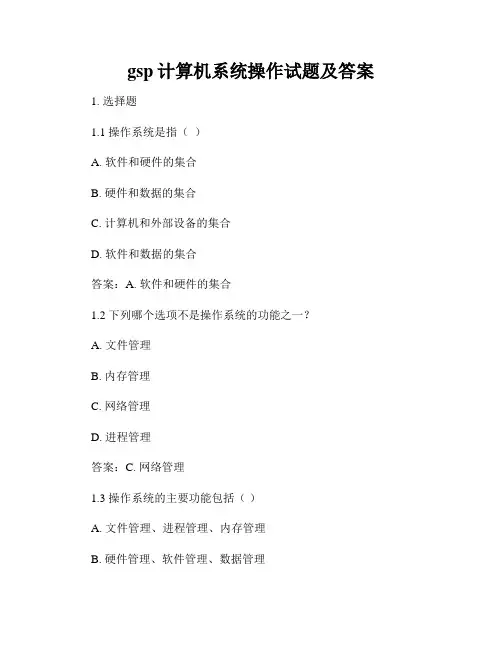 gsp 计算机系统操作试题及答案

1. 选择题

1.1 操作系统是指（ ）

A. 软件和硬件的集合

B. 硬件和数据的集合

C. 计算机和外部设备的集合

D. 软件和数据的集合

答案：A. 软件和硬件的集合

1.2 下列哪个选项不是操作系统的功能之一？

A. 文件管理

B. 内存管理

C. 网络管理

D. 进程管理

答案：C. 网络管理

1.3 操作系统的主要功能包括（ ）

A. 文件管理、进程管理、内存管理

B. 硬件管理、软件管理、数据管理